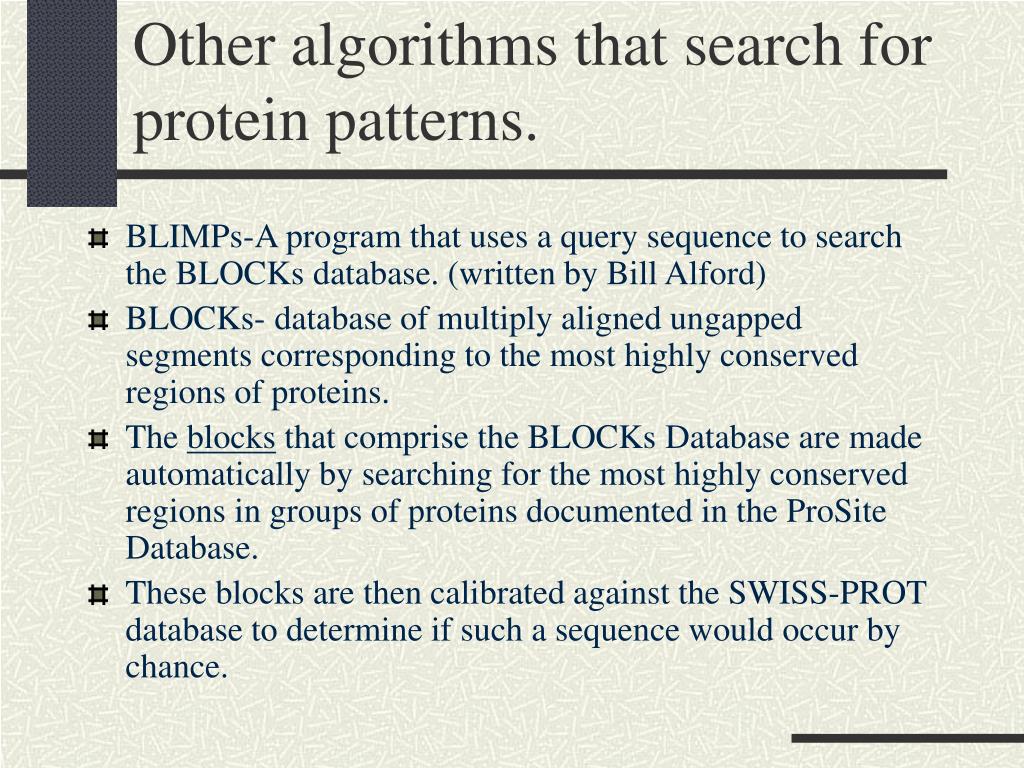 Other algorithms that search for protein patterns.

BLIMPs-A program that uses a query sequence to search the BLOCKs database. (written by Bill Alford)

BLOCKs- database of multiply aligned ungapped segments corresponding to the most highly conserved regions of proteins.

The blocks that comprise the BLOCKs Database are made automatically by searching for the most highly conserved regions in groups of proteins documented in the ProSite Database.

These blocks are then calibrated against the SWISS-PROT database to determine if such a sequence would occur by chance.